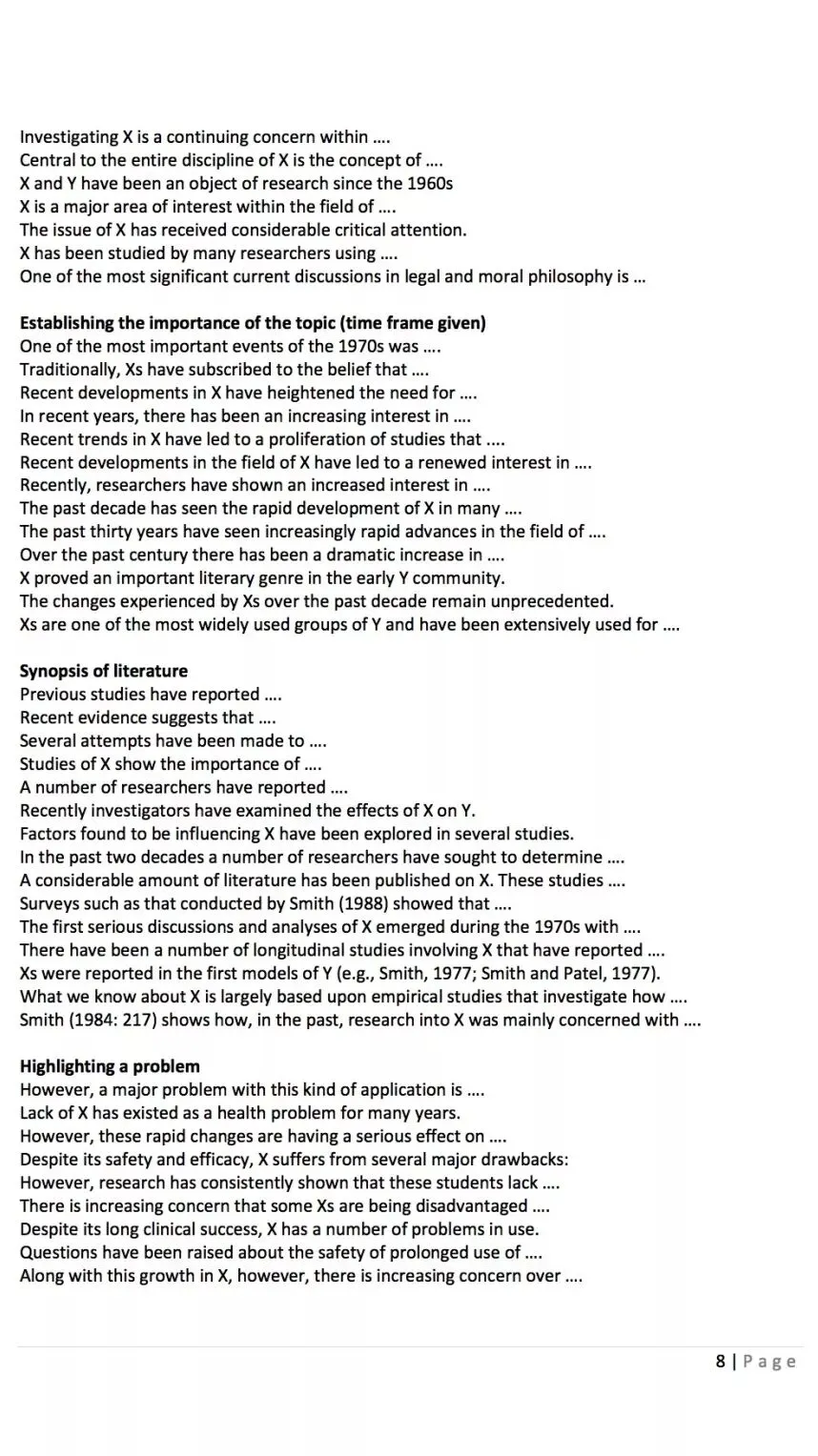 Investigating X is a continuing concern within ....
Central to the entire discipline of X is the concept of ....
X and Y have been an object of research since the 1960s
X is a major area of interest within the field of ....
The issue of X has received considerable critical attention.
X has been studied by many researchers using ....
One of the most significant current discussions in legal and moral philosophy is ...

**Establishing the importance of the topic (time frame given)**
One of the most important events of the 1970s was ....
Traditionally, Xs have subscribed to the belief that ....
Recent developments in X have heightened the need for ....
In recent years, there has been an increasing interest in ....
Recent trends in X have led to a proliferation of studies that ....
Recent developments in the field of X have led to a renewed interest in ....
Recently, researchers have shown an increased interest in ....
The past decade has seen the rapid development of X in many ....
The past thirty years have seen increasingly rapid advances in the field of ....
Over the past century there has been a dramatic increase in ....
X proved an important literary genre in the early Y community.
The changes experienced by Xs over the past decade remain unprecedented.
Xs are one of the most widely used groups of Y and have been extensively used for ....

**Synopsis of literature**
Previous studies have reported ....
Recent evidence suggests that ....
Several attempts have been made to ....
Studies of X show the importance of ....
A number of researchers have reported ....
Recently investigators have examined the effects of X on Y.
Factors found to be influencing X have been explored in several studies.
In the past two decades a number of researchers have sought to determine ....
A considerable amount of literature has been published on X. These studies ....
Surveys such as that conducted by Smith (1988) showed that ....
The first serious discussions and analyses of X emerged during the 1970s with ....
There have been a number of longitudinal studies involving X that have reported ....
Xs were reported in the first models of Y (e.g., Smith, 1977; Smith and Patel, 1977).
What we know about X is largely based upon empirical studies that investigate how ....
Smith (1984: 217) shows how, in the past, research into X was mainly concerned with ....

**Highlighting a problem**
However, a major problem with this kind of application is ....
Lack of X has existed as a health problem for many years.
However, these rapid changes are having a serious effect on ....
Despite its safety and efficacy, X suffers from several major drawbacks:
However, research has consistently shown that these students lack ....
There is increasing concern that some Xs are being disadvantaged ....
Despite its long clinical success, X has a number of problems in use.
Questions have been raised about the safety of prolonged use of ....
Along with this growth in X, however, there is increasing concern over ....

8 | Page